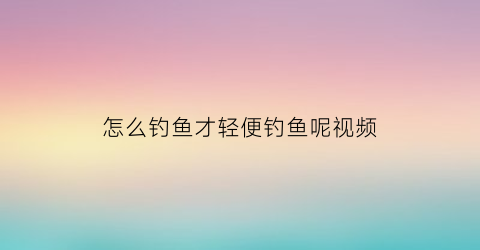 怎么钓鱼才轻便钓鱼呢视频